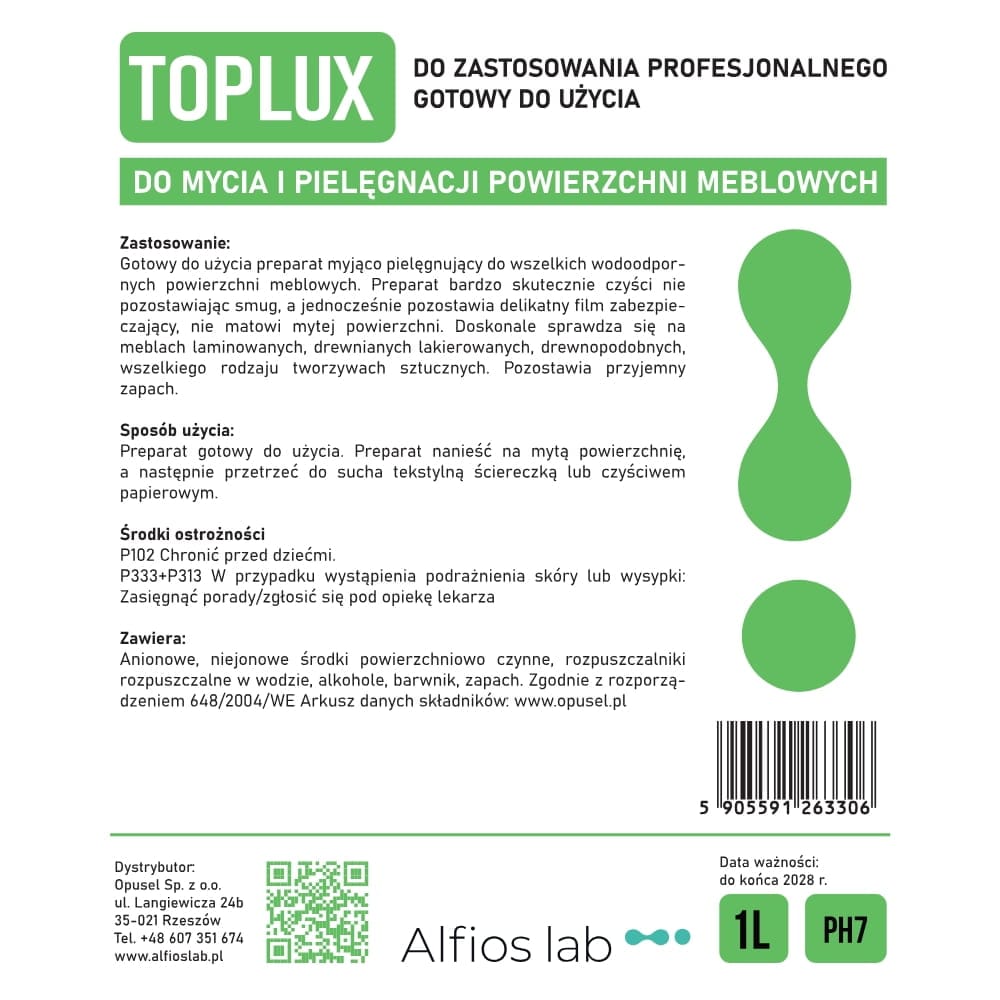 TOPLUX

DO ZASTOSOWANIA PROFESJONALNEGO
GOTOWY DO UŻYCIA

DO MYCIA I PIELĘGNACJI POWIERZCHNI MEBLOWYCH

Zastosowanie:
Gotowy do użycia preparat myjąco pielęgnujący do wszelkich wodoodpornych powierzchni meblowych. Preparat bardzo skutecznie czyści nie pozostawiając smug, a jednocześnie pozostawia delikatny film zabezpieczający, nie matowi mytej powierzchni. Doskonale sprawdza się na meblach laminowanych, drewnianych lakierowanych, drewnopodobnych, wszelkiego rodzaju tworzywach sztucznych. Pozostawia przyjemny zapach.

Sposób użycia:
Preparat gotowy do użycia. Preparat nanieść na mytą powierzchnię, a następnie przetrzeć do sucha tekstylną ściereczką lub czyściwem papierowym.

Środki ostrożności
P102 Chronić przed dziećmi.
P333+P313 W przypadku wystąpienia podrażnienia skóry lub wysypki: Zasięgnąć porady/zgłosić się pod opiekę lekarza

Zawiera:
Anionowe, niejonowe środki powierzchniowo czynne, rozpuszczalniki rozpuszczalne w wodzie, alkohole, barwnik, zapach. Zgodnie z rozporządzeniem 648/2004/WE Arkusz danych składników: www.opusel.pl

5 905591 263306

Dystrybutor:
Opusel Sp. z o.o.
ul. Langiewicza 24b
35-021 Rzeszów
Tel. +48 607 351 674
www.alfioslab.pl

Alfios lab

Data ważności:
do końca 2028 r.

1L

PH7